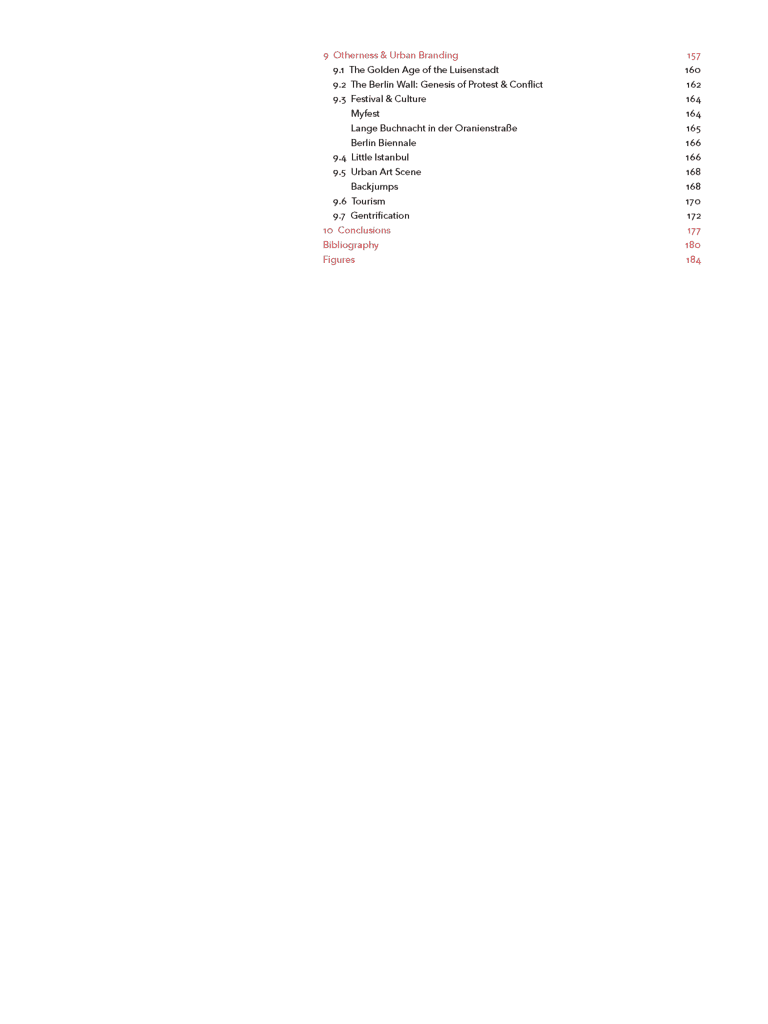 9 Otherness & Urban Branding 157
9.1 The Golden Age of the Luisenstadt 160
9.2 The Berlin Wall: Genesis of Protest & Conflict 162
9.3 Festival & Culture 164
Myfest 164
Lange Buchnacht in der Oranienstraße 165
Berlin Biennale 166
9.4 Little Istanbul 166
9.5 Urban Art Scene 168
Backjumps 168
9.6 Tourism 170
9.7 Gentrification 172
10 Conclusions 177
Bibliography 180
Figures 184